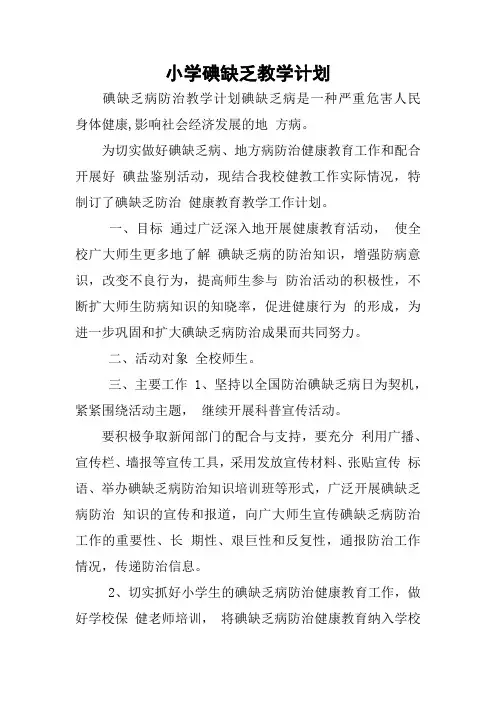 小学碘缺乏教学计划

碘缺乏病防治教学计划碘缺乏病是一种严重危害人民身体健康,影响社会经济发展的地 方病。

为切实做好碘缺乏病、地方病防治健康教育工作和配合开展好 碘盐鉴别活动，现结合我校健教工作实际情况，特制订了碘缺乏防治 健康教育教学工作计划。

一、目标 通过广泛深入地开展健康教育活动， 使全校广大师生更多地了解 碘缺乏病的防治知识，增强防病意识，改变不良行为，提高师生参与 防治活动的积极性，不断扩大师生防病知识的知晓率，促进健康行为 的形成，为进一步巩固和扩大碘缺乏病防治成果而共同努力。

二、活动对象 全校师生。

三、主要工作 1、坚持以全国防治碘缺乏病日为契机，紧紧围绕活动主题， 继续开展科普宣传活动。

要积极争取新闻部门的配合与支持，要充分 利用广播、宣传栏、墙报等宣传工具，采用发放宣传材料、张贴宣传 标语、举办碘缺乏病防治知识培训班等形式，广泛开展碘缺乏病防治 知识的宣传和报道，向广大师生宣传碘缺乏病防治工作的重要性、长 期性、艰巨性和反复性，通报防治工作情况，传递防治信息。

2、切实抓好小学生的碘缺乏病防治健康教育工作，做好学校保 健老师培训， 将碘缺乏病防治健康教育纳入学校